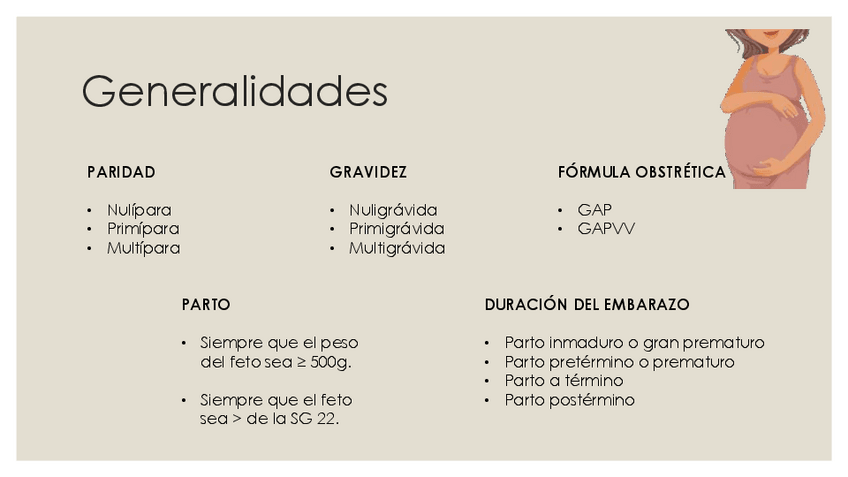 Generalidades

PARIDAD

• Nulípara
• Primípara
• Multípara

GRAVIDEZ

• Nuligrávida
• Primigrávida
• Multigrávida

FÓRMULA OBSTRÉTICA

• GAP
• GAPVV

PARTO

• Siempre que el peso del feto sea ≥ 500g.

• Siempre que el feto sea > de la SG 22.

DURACIÓN DEL EMBARAZO

• Parto inmaduro o gran prematuro
• Parto pretérmino o prematuro
• Parto a término
• Parto postérmino